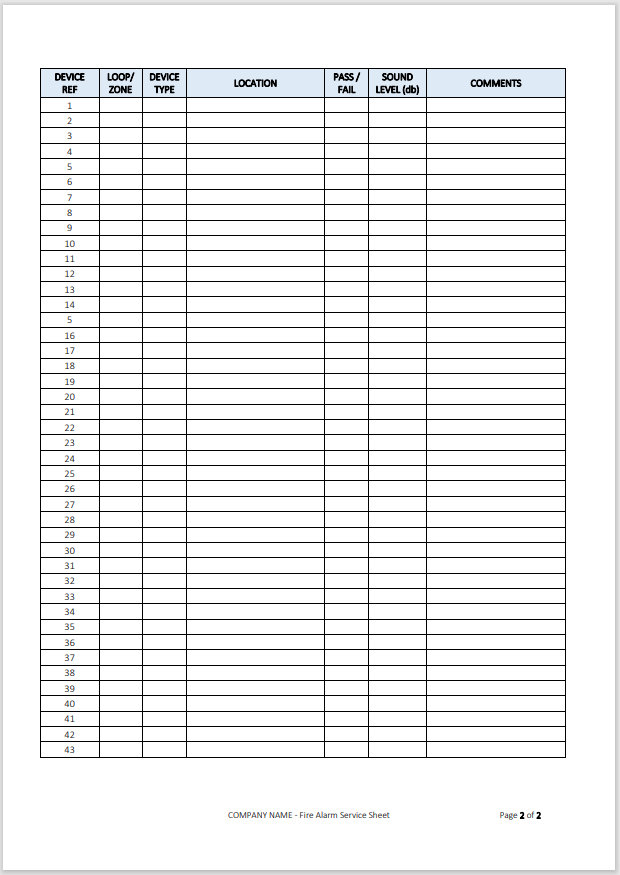 | DEVICE REF | LOOP/ ZONE | DEVICE TYPE | LOCATION | PASS / FAIL | SOUND LEVEL (db) | COMMENTS |
|---|---|---|---|---|---|---|
| 1 | | | | | | |
| 2 | | | | | | |
| 3 | | | | | | |
| 4 | | | | | | |
| 5 | | | | | | |
| 6 | | | | | | |
| 7 | | | | | | |
| 8 | | | | | | |
| 9 | | | | | | |
| 10 | | | | | | |
| 11 | | | | | | |
| 12 | | | | | | |
| 13 | | | | | | |
| 14 | | | | | | |
| 5 | | | | | | |
| 16 | | | | | | |
| 17 | | | | | | |
| 18 | | | | | | |
| 19 | | | | | | |
| 20 | | | | | | |
| 21 | | | | | | |
| 22 | | | | | | |
| 23 | | | | | | |
| 24 | | | | | | |
| 25 | | | | | | |
| 26 | | | | | | |
| 27 | | | | | | |
| 28 | | | | | | |
| 29 | | | | | | |
| 30 | | | | | | |
| 31 | | | | | | |
| 32 | | | | | | |
| 33 | | | | | | |
| 34 | | | | | | |
| 35 | | | | | | |
| 36 | | | | | | |
| 37 | | | | | | |
| 38 | | | | | | |
| 39 | | | | | | |
| 40 | | | | | | |
| 41 | | | | | | |
| 42 | | | | | | |
| 43 | | | | | | |

COMPANY NAME - Fire Alarm Service Sheet

Page 2 of 2